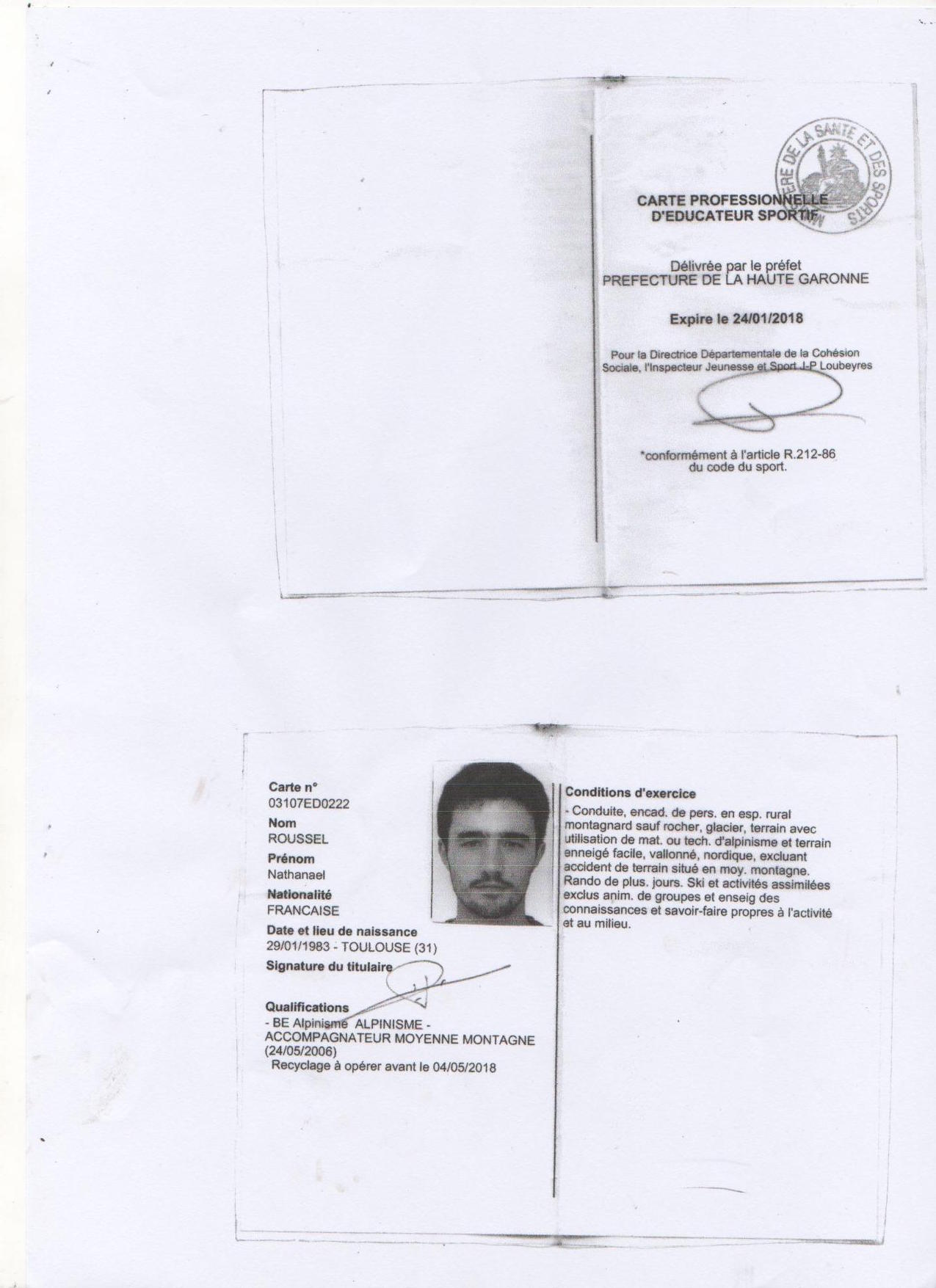 MINISTERE DE LA SANTE ET DES SPORTS

CARTE PROFESSIONNELLE D'EDUCATEUR SPORTIF

Délivrée par le préfet
PREFECTURE DE LA HAUTE GARONNE

Expire le 24/01/2018

Pour la Directrice Départementale de la Cohésion Sociale, l'Inspecteur Jeunesse et Sport J-P Loubeyres

*conformément à l'article R.212-86 du code du sport.

Carte n°
03107ED0222
Nom
ROUSSEL
Prénom
Nathanael
Nationalité
FRANCAISE
Date et lieu de naissance
29/01/1983 - TOULOUSE (31)
Signature du titulaire

Qualifications
- BE Alpinisme ALPINISME - ACCOMPAGNATEUR MOYENNE MONTAGNE (24/05/2006)
Recyclage à opérer avant le 04/05/2018

Conditions d'exercice
- Conduite, encad. de pers. en esp. rural montagnard sauf rocher, glacier, terrain avec utilisation de mat. ou tech. d'alpinisme et terrain enneigé facile, vallonné, nordique, excluant accident de terrain situé en moy. montagne. Rando de plus. jours. Ski et activités assimilées exclus anim. de groupes et enseig des connaissances et savoir-faire propres à l'activité et au milieu.